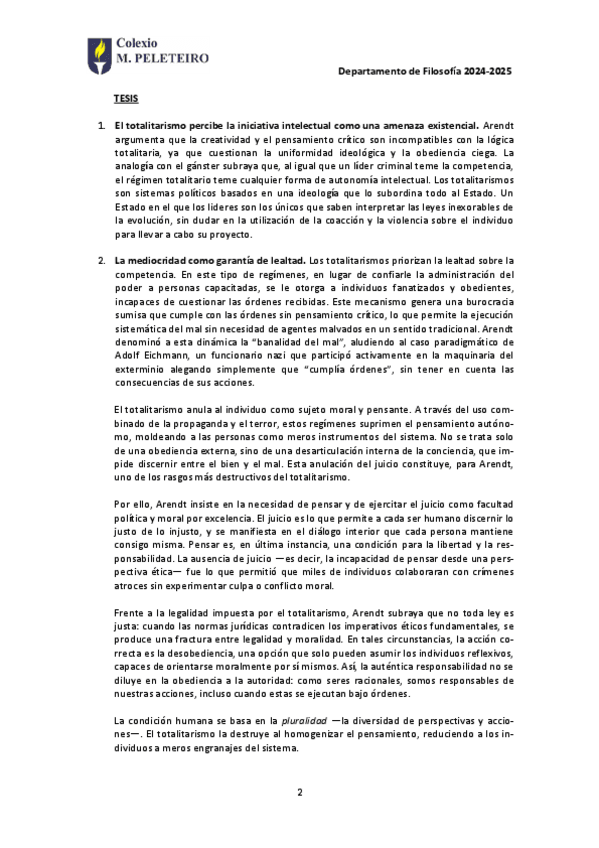 Colexio
M. PELETEIRO

Departamento de Filosofía 2024-2025

TESIS

1. El totalitarismo percibe la iniciativa intelectual como una amenaza existencial. Arendt argumenta que la creatividad y el pensamiento crítico son incompatibles con la lógica totalitaria, ya que cuestionan la uniformidad ideológica y la obediencia ciega. La analogía con el gánster subraya que, al igual que un líder criminal teme la competencia, el régimen totalitario teme cualquier forma de autonomía intelectual. Los totalitarismos son sistemas políticos basados en una ideología que lo subordina todo al Estado. Un Estado en el que los líderes son los únicos que saben interpretar las leyes inexorables de la evolución, sin dudar en la utilización de la coacción y la violencia sobre el individuo para llevar a cabo su proyecto.

2. La mediocridad como garantía de lealtad. Los totalitarismos priorizan la lealtad sobre la competencia. En este tipo de regímenes, en lugar de confiarle la administración del poder a personas capacitadas, se le otorga a individuos fanatizados y obedientes, incapaces de cuestionar las órdenes recibidas. Este mecanismo genera una burocracia sumisa que cumple con las órdenes sin pensamiento crítico, lo que permite la ejecución sistemática del mal sin necesidad de agentes malvados en un sentido tradicional. Arendt denominó a esta dinámica la "banalidad del mal", aludiendo al caso paradigmático de Adolf Eichmann, un funcionario nazi que participó activamente en la maquinaria del exterminio alegando simplemente que "cumplía órdenes", sin tener en cuenta las consecuencias de sus acciones.

El totalitarismo anula al individuo como sujeto moral y pensante. A través del uso combinado de la propaganda y el terror, estos regímenes suprimen el pensamiento autónomo, moldeando a las personas como meros instrumentos del sistema. No se trata solo de una obediencia externa, sino de una desarticulación interna de la conciencia, que impide discernir entre el bien y el mal. Esta anulación del juicio constituye, para Arendt, uno de los rasgos más destructivos del totalitarismo.

Por ello, Arendt insiste en la necesidad de pensar y de ejercitar el juicio como facultad política y moral por excelencia. El juicio es lo que permite a cada ser humano discernir lo justo de lo injusto, y se manifiesta en el diálogo interior que cada persona mantiene consigo misma. Pensar es, en última instancia, una condición para la libertad y la responsabilidad. La ausencia de juicio —es decir, la incapacidad de pensar desde una perspectiva ética— fue lo que permitió que miles de individuos colaboraran con crímenes atroces sin experimentar culpa o conflicto moral.

Frente a la legalidad impuesta por el totalitarismo, Arendt subraya que no toda ley es justa: cuando las normas jurídicas contradicen los imperativos éticos fundamentales, se produce una fractura entre legalidad y moralidad. En tales circunstancias, la acción correcta es la desobediencia, una opción que solo pueden asumir los individuos reflexivos, capaces de orientarse moralmente por sí mismos. Así, la auténtica responsabilidad no se diluye en la obediencia a la autoridad: como seres racionales, somos responsables de nuestras acciones, incluso cuando estas se ejecutan bajo órdenes.

La condición humana se basa en la pluralidad —la diversidad de perspectivas y acciones—. El totalitarismo la destruye al homogenizar el pensamiento, reduciendo a los individuos a meros engranajes del sistema.

2